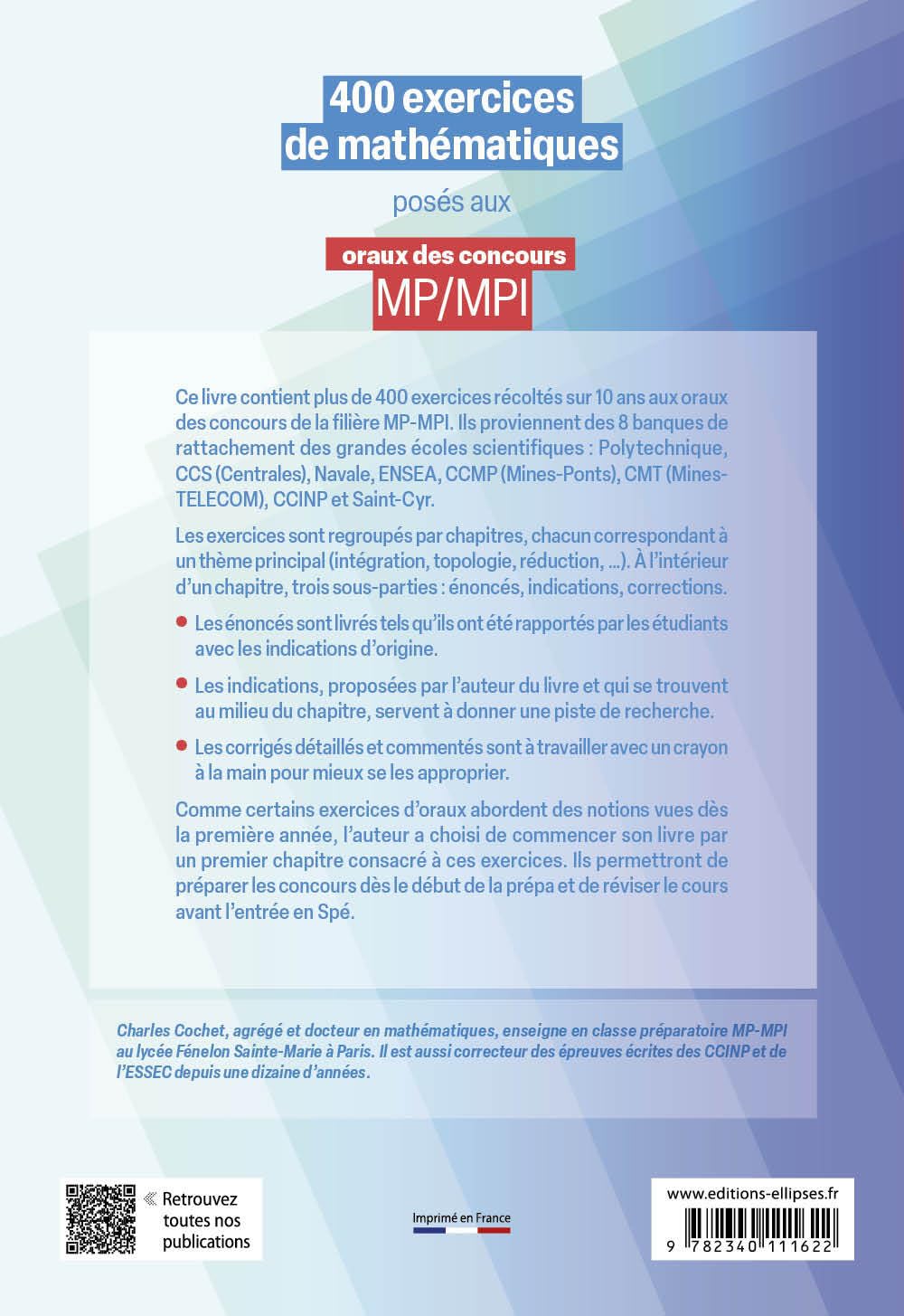 400 exercices de mathématiques

posés aux

oraux des concours MP/MPI

Ce livre contient plus de 400 exercices récoltés sur 10 ans aux oraux des concours de la filière MP-MPI. Ils proviennent des 8 banques de rattachement des grandes écoles scientifiques : Polytechnique, CCS (Centrales), Navale, ENSEA, CCMP (Mines-Ponts), CMT (Mines-TELECOM), CCINP et Saint-Cyr.

Les exercices sont regroupés par chapitres, chacun correspondant à un thème principal (intégration, topologie, réduction, ...). À l'intérieur d'un chapitre, trois sous-parties : énoncés, indications, corrections.

Les énoncés sont livrés tels qu'ils ont été rapportés par les étudiants avec les indications d'origine.

Les indications, proposées par l'auteur du livre et qui se trouvent au milieu du chapitre, servent à donner une piste de recherche.

Les corrigés détaillés et commentés sont à travailler avec un crayon à la main pour mieux se les approprier.

Comme certains exercices d'oraux abordent des notions vues dès la première année, l'auteur a choisi de commencer son livre par un premier chapitre consacré à ces exercices. Ils permettront de préparer les concours dès le début de la prépa et de réviser le cours avant l'entrée en Spé.

Charles Cochet, agrégé et docteur en mathématiques, enseigne en classe préparatoire MP-MPI au lycée Fénelon Sainte-Marie à Paris. Il est aussi correcteur des épreuves écrites des CCINP et de l'ESSEC depuis une dizaine d'années.

« Retrouvez toutes nos publications

Imprimé en France

www.editions-ellipses.fr

9 782340 111622